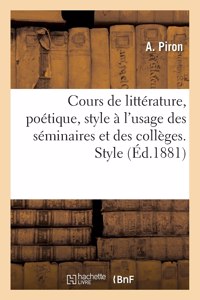 A. Piron

Cours de littérature, poétique, style à l'usage des séminaires et des collèges. Style (Éd.1881)

hachette LIVRE BnF